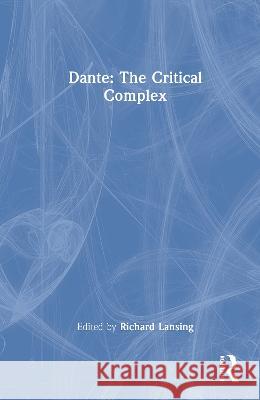 Dante: The Critical Complex

Edited by Richard Lansing

Kraina Książek